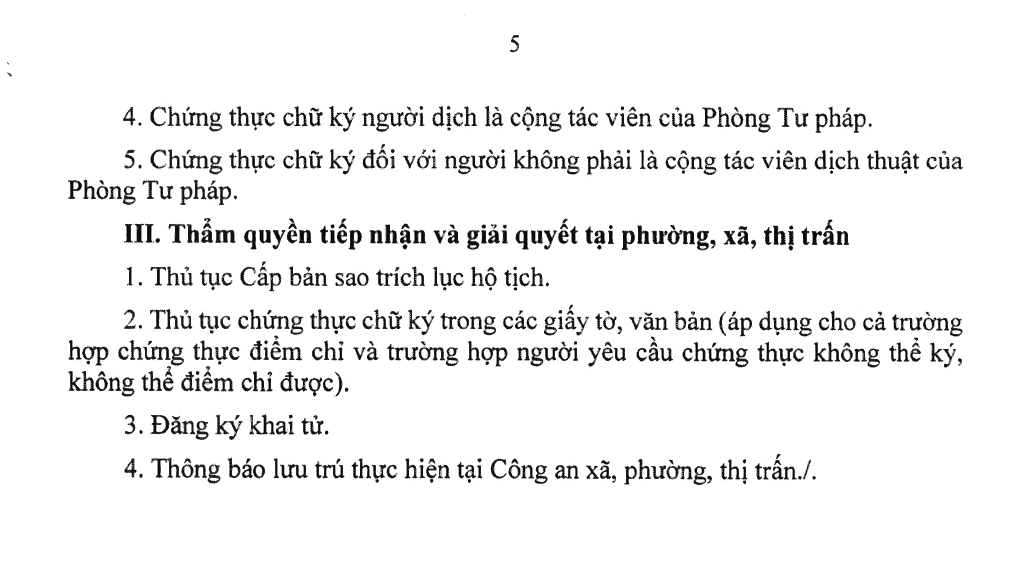 5

4. Chứng thực chữ ký người dịch là cộng tác viên của Phòng Tư pháp.

5. Chứng thực chữ ký đối với người không phải là cộng tác viên dịch thuật của Phòng Tư pháp.

III. Thẩm quyền tiếp nhận và giải quyết tại phường, xã, thị trấn

1. Thủ tục Cấp bản sao trích lục hộ tịch.

2. Thủ tục chứng thực chữ ký trong các giấy tờ, văn bản (áp dụng cho cả trường hợp chứng thực điểm chỉ và trường hợp người yêu cầu chứng thực không thể ký, không thể điểm chỉ được).

3. Đăng ký khai tử.

4. Thông báo lưu trú thực hiện tại Công an xã, phường, thị trấn./.